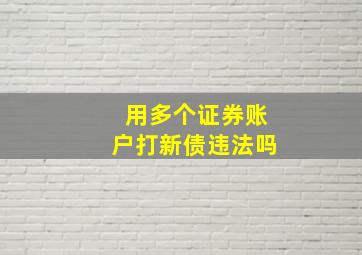 用多个证券账户打新债违法吗